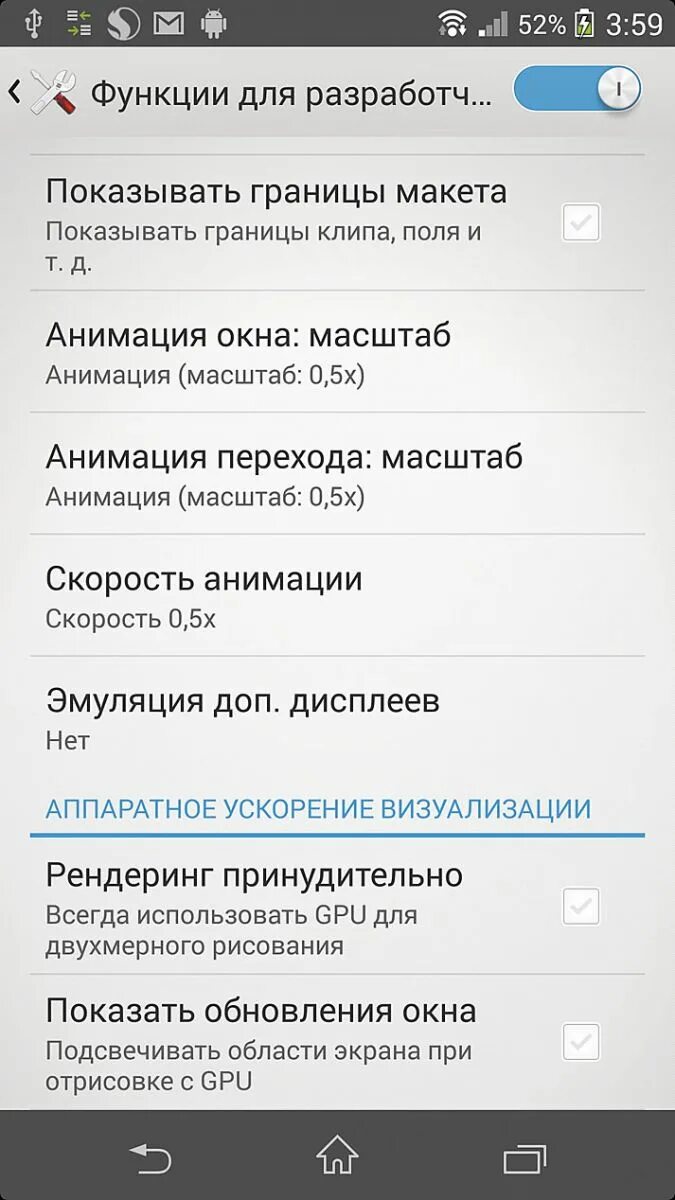 52% 3:59

Функции для разработч...

Показывать границы макета
Показывать границы клипа, поля и т. д.

Анимация окна: масштаб
Анимация (масштаб: 0,5x)

Анимация перехода: масштаб
Анимация (масштаб: 0,5x)

Скорость анимации
Скорость 0,5x

Эмуляция доп. дисплеев
Нет

АППАРАТНОЕ УСКОРЕНИЕ ВИЗУАЛИЗАЦИИ

Рендеринг принудительно
Всегда использовать GPU для двухмерного рисования

Показать обновления окна
Подсвечивать области экрана при отрисовке с GPU